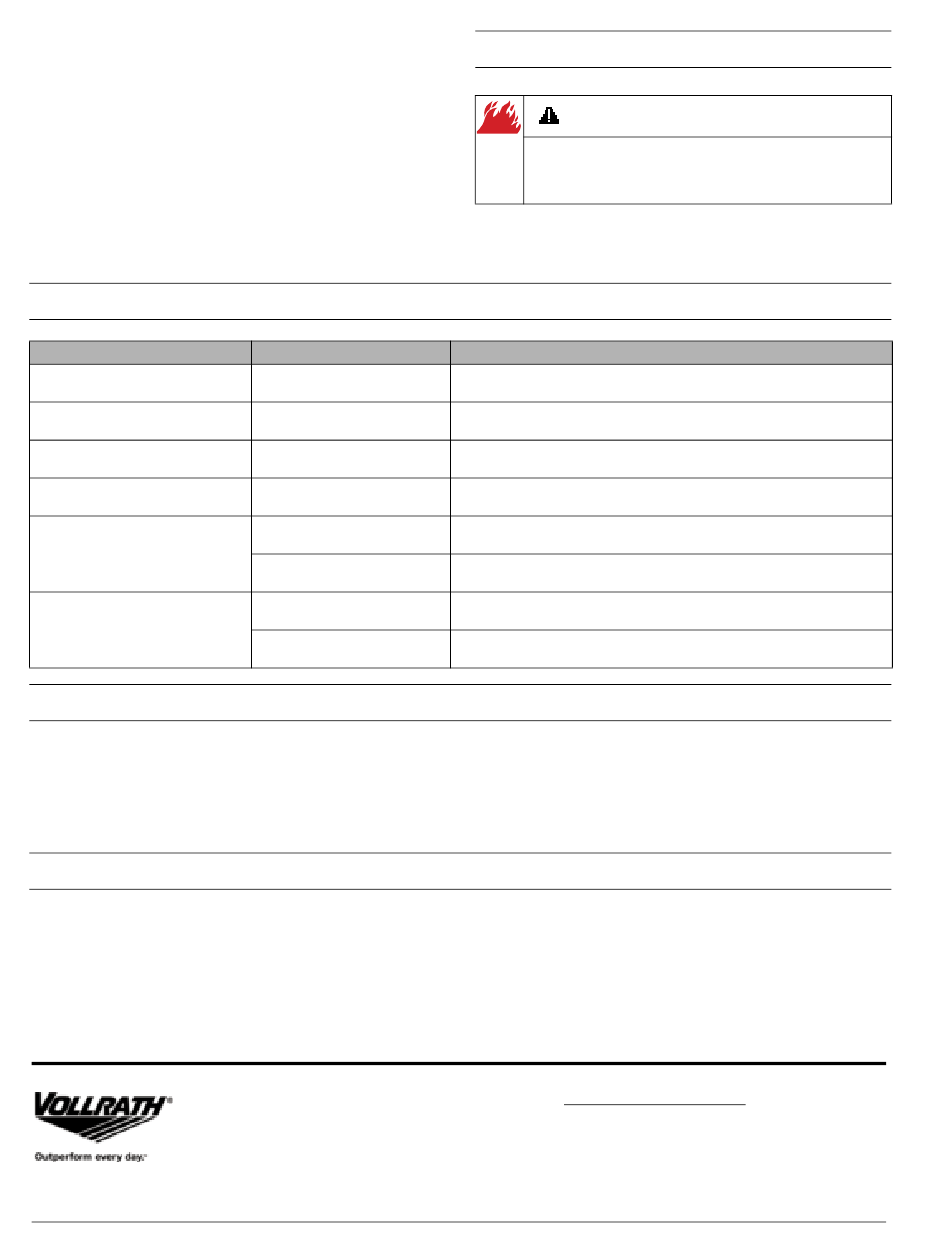 VOLLRATH®

Outperform every day.™